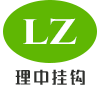 LZ

理中挂钩